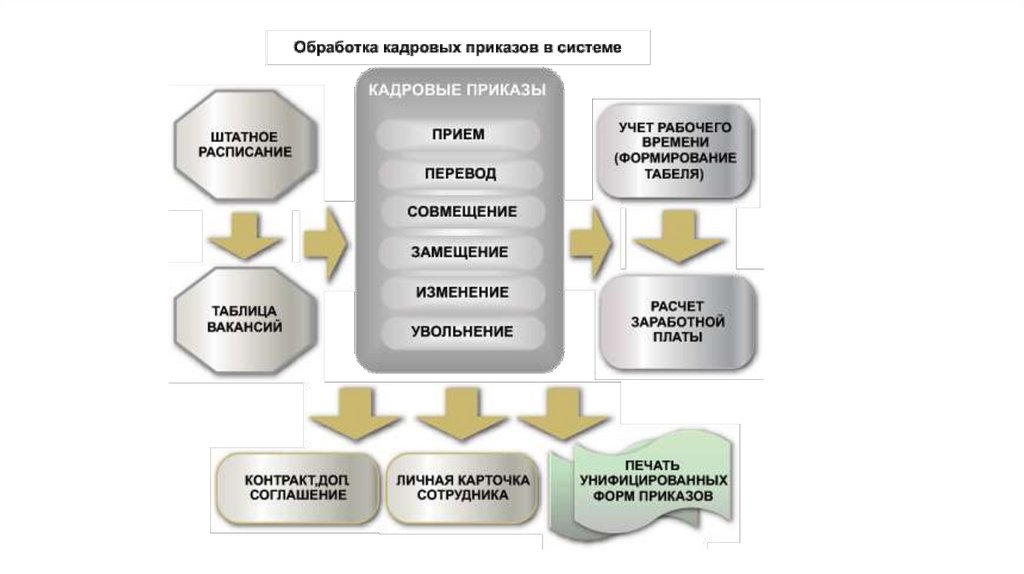 Обработка кадровых приказов в системе

ШТАТНОЕ РАСПИСАНИЕ

ТАБЛИЦА ВАКАНСИЙ

КАДРОВЫЕ ПРИКАЗЫ

ПРИЕМ

ПЕРЕВОД

СОВМЕЩЕНИЕ

ЗАМЕЩЕНИЕ

ИЗМЕНЕНИЕ

УВОЛЬНЕНИЕ

УЧЕТ РАБОЧЕГО ВРЕМЕНИ (ФОРМИРОВАНИЕ ТАБЕЛЯ)

РАСЧЕТ ЗАРАБОТНОЙ ПЛАТЫ

КОНТРАКТ,ДОП. СОГЛАШЕНИЕ

ЛИЧНАЯ КАРТОЧКА СОТРУДНИКА

ПЕЧАТЬ УНИФИЦИРОВАННЫХ ФОРМ ПРИКАЗОВ